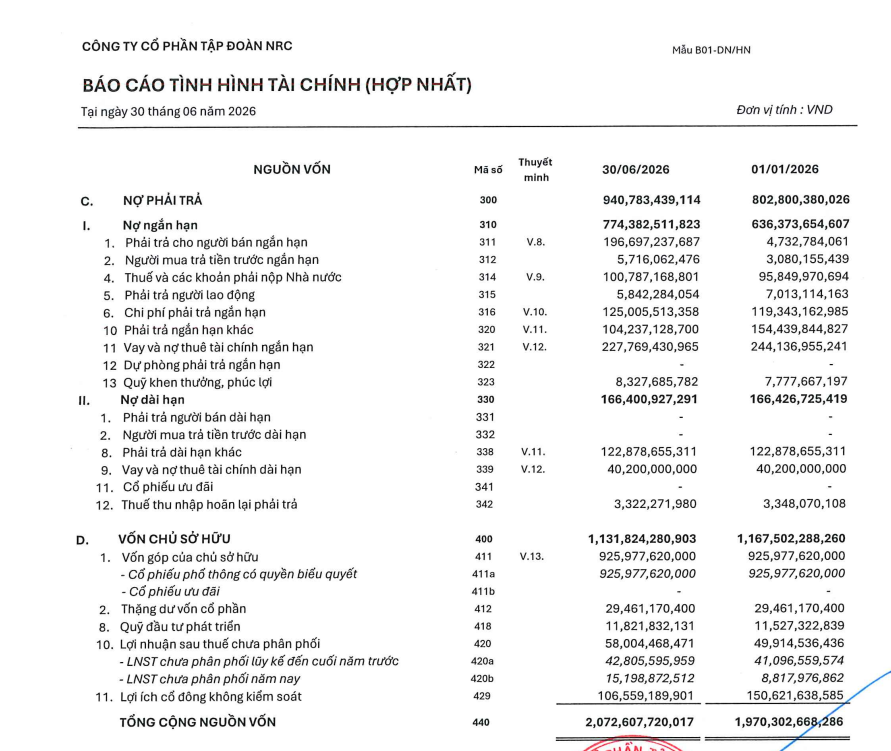 CÔNG TY CỔ PHẦN TẬP ĐOÀN NRC

Mẫu B01-DN/HN

BÁO CÁO TÌNH HÌNH TÀI CHÍNH (HỢP NHẤT)

Tại ngày 30 tháng 06 năm 2026

Đơn vị tính : VND

| | NGUỒN VỐN | Mã số | Thuyết minh | 30/06/2026 | 01/01/2026 |
|---|---|---|---|---|---|
| C. | NỢ PHẢI TRẢ | 300 | | 940,783,439,114 | 802,800,380,026 |
| I. | Nợ ngắn hạn | 310 | | 774,382,511,823 | 636,373,654,607 |
| 1. | Phải trả cho người bán ngắn hạn | 311 | V.8. | 196,697,237,687 | 4,732,784,061 |
| 2. | Người mua trả tiền trước ngắn hạn | 312 | | 5,716,062,476 | 3,080,155,439 |
| 4. | Thuế và các khoản phải nộp Nhà nước | 314 | V.9. | 100,787,168,801 | 95,849,970,694 |
| 5. | Phải trả người lao động | 315 | | 5,842,284,054 | 7,013,114,163 |
| 6. | Chi phí phải trả ngắn hạn | 316 | V.10. | 125,005,513,358 | 119,343,162,985 |
| 10 | Phải trả ngắn hạn khác | 320 | V.11. | 104,237,128,700 | 154,439,844,827 |
| 11 | Vay và nợ thuê tài chính ngắn hạn | 321 | V.12. | 227,769,430,965 | 244,136,955,241 |
| 12 | Dự phòng phải trả ngắn hạn | 322 | | - | - |
| 13 | Quỹ khen thưởng, phúc lợi | 323 | | 8,327,685,782 | 7,777,667,197 |
| II. | Nợ dài hạn | 330 | | 166,400,927,291 | 166,426,725,419 |
| 1. | Phải trả người bán dài hạn | 331 | | - | - |
| 2. | Người mua trả tiền trước dài hạn | 332 | | - | - |
| 8. | Phải trả dài hạn khác | 338 | V.11. | 122,878,655,311 | 122,878,655,311 |
| 9. | Vay và nợ thuê tài chính dài hạn | 339 | V.12. | 40,200,000,000 | 40,200,000,000 |
| 11. | Cổ phiếu ưu đãi | 341 | | - | - |
| 12. | Thuế thu nhập hoãn lại phải trả | 342 | | 3,322,271,980 | 3,348,070,108 |
| D. | VỐN CHỦ SỞ HỮU | 400 | | 1,131,824,280,903 | 1,167,502,288,260 |
| 1. | Vốn góp của chủ sở hữu | 411 | V.13. | 925,977,620,000 | 925,977,620,000 |
| | - Cổ phiếu phổ thông có quyền biểu quyết | 411a | | 925,977,620,000 | 925,977,620,000 |
| | - Cổ phiếu ưu đãi | 411b | | - | - |
| 2. | Thặng dư vốn cổ phần | 412 | | 29,461,170,400 | 29,461,170,400 |
| 8. | Quỹ đầu tư phát triển | 418 | | 11,821,832,131 | 11,527,322,839 |
| 10. | Lợi nhuận sau thuế chưa phân phối | 420 | | 58,004,468,471 | 49,914,536,436 |
| | - LNST chưa phân phối lũy kế đến cuối năm trước | 420a | | 42,805,595,959 | 41,096,559,574 |
| | - LNST chưa phân phối năm nay | 420b | | 15,198,872,512 | 8,817,976,862 |
| 11. | Lợi ích cổ đông không kiểm soát | 429 | | 106,559,189,901 | 150,621,638,585 |
| | TỔNG CỘNG NGUỒN VỐN | 440 | | 2,072,607,720,017 | 1,970,302,668,286 |